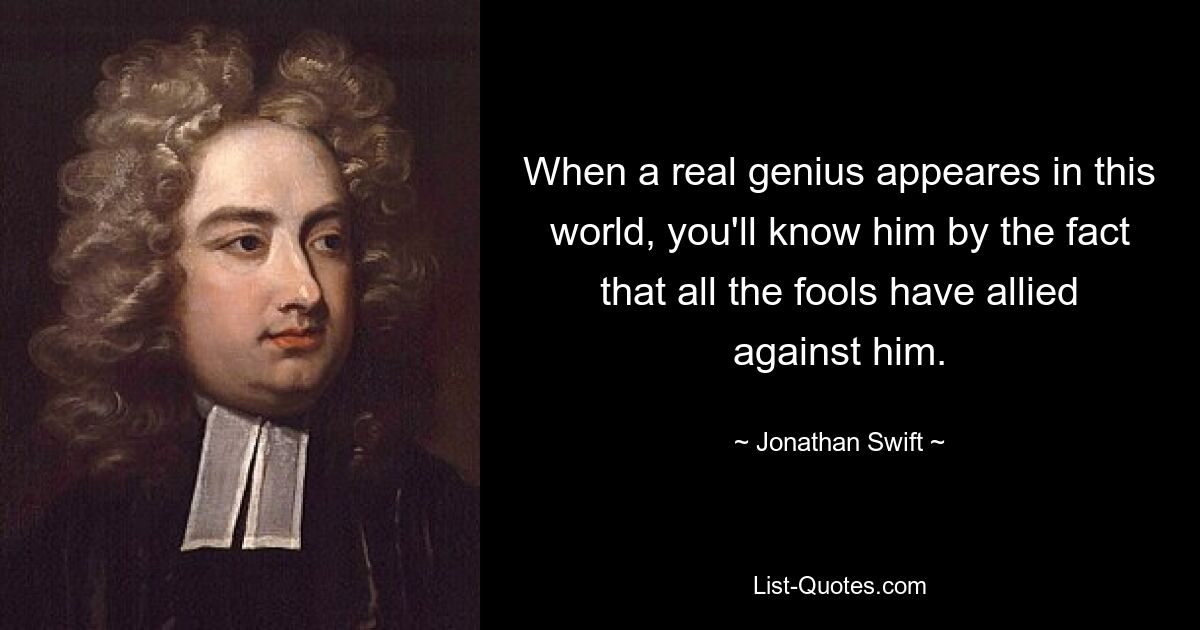 When a real genius appeares in this world, you'll know him by the fact that all the fools have allied against him.

~ Jonathan Swift ~

List-Quotes.com